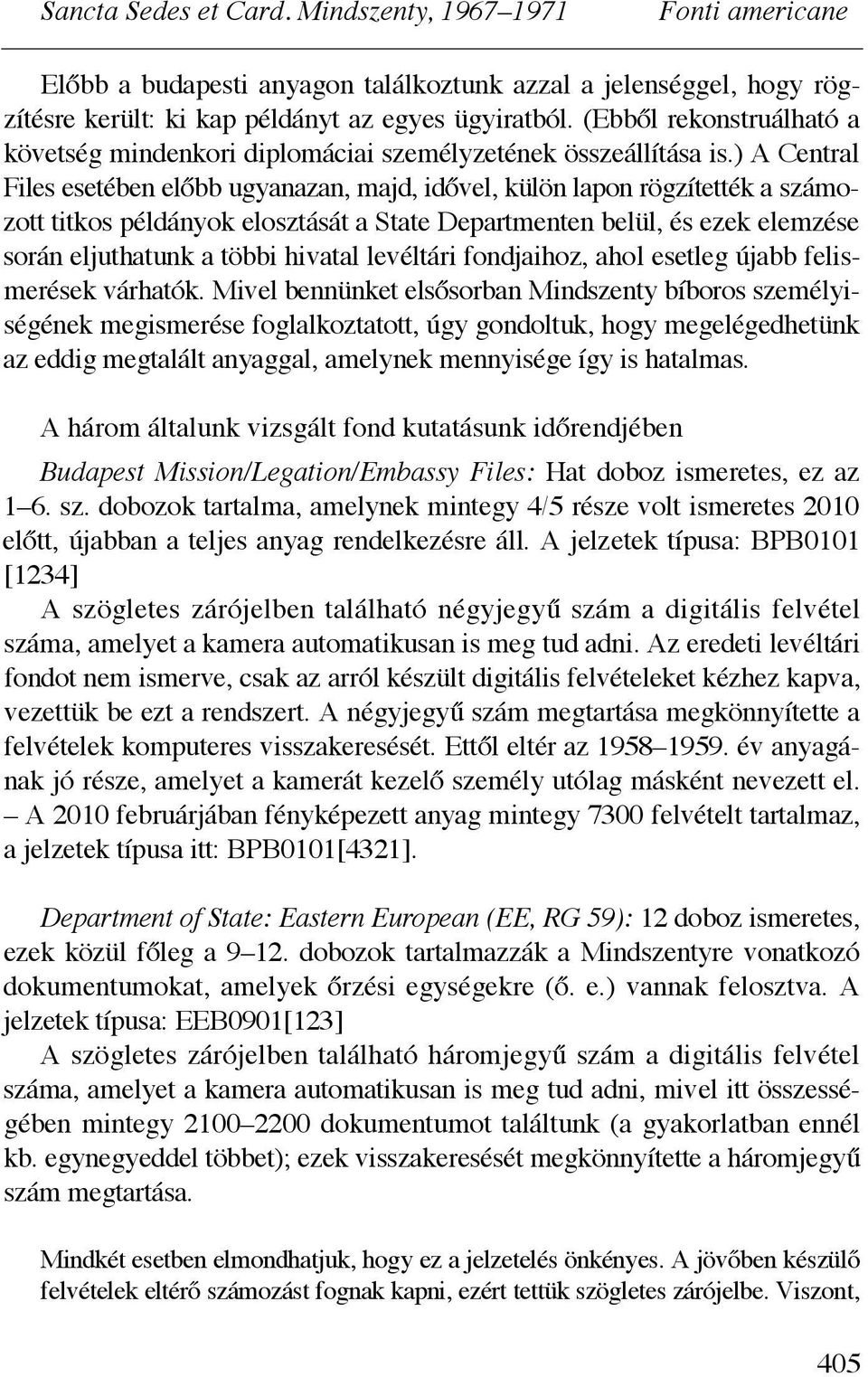 Sancta Sedes et Card. Mindszenty, 1967–1971 Fonti americane

Előbb a budapesti anyagon találkoztunk azzal a jelenséggel, hogy rögzítésre került: ki kap példányt az egyes ügyiratból. (Ebből rekonstruálható a követség mindenkori diplomáciai személyzetének összeállítása is.) A Central Files esetében előbb ugyanazan, majd, idővel, külön lapon rögzítették a számozott titkos példányok elosztását a State Departmenten belül, és ezek elemzése során eljuthatunk a többi hivatal levéltári fondjaihoz, ahol esetleg újabb felismerések várhatók. Mivel bennünket elsősorban Mindszenty bíboros személyiségének megismerése foglalkoztatott, úgy gondoltuk, hogy megelégedhetünk az eddig megtalált anyaggal, amelynek mennyisége így is hatalmas.

A három általunk vizsgált fond kutatásunk időrendjében

Budapest Mission/Legation/Embassy Files: Hat doboz ismeretes, ez az 1–6. sz. dobozok tartalma, amelynek mintegy 4/5 része volt ismeretes 2010 előtt, újabban a teljes anyag rendelkezésre áll. A jelzetek típusa: BPB0101 [1234]
A szögletes zárójelben található négyjegyű szám a digitális felvétel száma, amelyet a kamera automatikusan is meg tud adni. Az eredeti levéltári fondot nem ismerve, csak az arról készült digitális felvételeket kézhez kapva, vezettük be ezt a rendszert. A négyjegyű szám megtartása megkönnyítette a felvételek komputeres visszakeresését. Ettől eltér az 1958–1959. év anyagának jó része, amelyet a kamerát kezelő személy utólag másként nevezett el. – A 2010 februárjában fényképezett anyag mintegy 7300 felvételt tartalmaz, a jelzetek típusa itt: BPB0101[4321].

Department of State: Eastern European (EE, RG 59): 12 doboz ismeretes, ezek közül főleg a 9–12. dobozok tartalmazzák a Mindszentyre vonatkozó dokumentumokat, amelyek őrzési egységekre (ő. e.) vannak felosztva. A jelzetek típusa: EEB0901[123]
A szögletes zárójelben található háromjegyű szám a digitális felvétel száma, amelyet a kamera automatikusan is meg tud adni, mivel itt összességében mintegy 2100–2200 dokumentumot találtunk (a gyakorlatban ennél kb. egynegyeddel többet); ezek visszakeresését megkönnyítette a háromjegyű szám megtartása.

Mindkét esetben elmondhatjuk, hogy ez a jelzetelés önkényes. A jövőben készülő felvételek eltérő számozást fognak kapni, ezért tettük szögletes zárójelbe. Viszont,

405